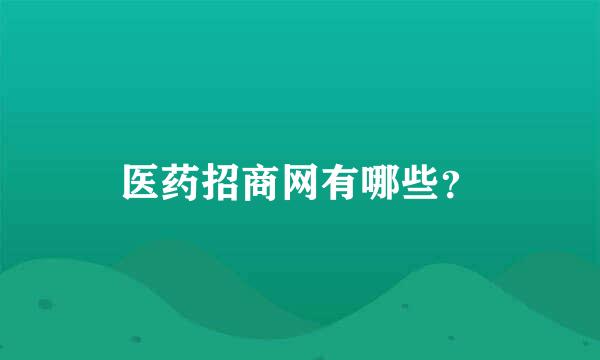 医药招商网有哪些？